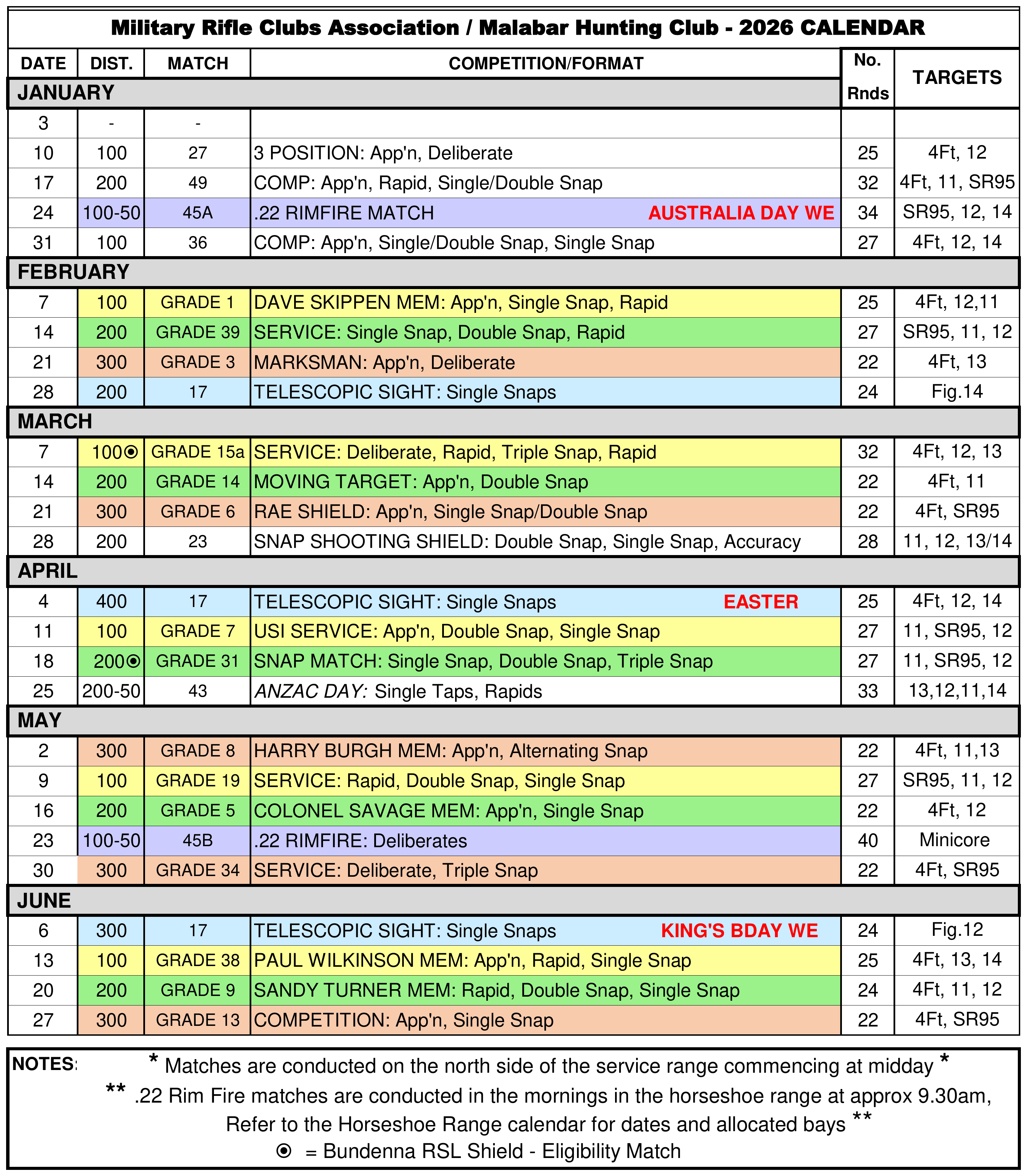 Military Rifle Clubs Association / Malabar Hunting Club - 2026 CALENDAR

| DATE | DIST. | MATCH | COMPETITION/FORMAT | No. Rnds | TARGETS |
|---|---|---|---|---|---|
| JANUARY | | | | | |
| 3 | - | - | | | |
| 10 | 100 | 27 | 3 POSITION: App'n, Deliberate | 25 | 4Ft, 12 |
| 17 | 200 | 49 | COMP: App'n, Rapid, Single/Double Snap | 32 | 4Ft, 11, SR95 |
| 24 | 100-50 | 45A | .22 RIMFIRE MATCH AUSTRALIA DAY WE | 34 | SR95, 12, 14 |
| 31 | 100 | 36 | COMP: App'n, Single/Double Snap, Single Snap | 27 | 4Ft, 12, 14 |
| FEBRUARY | | | | | |
| 7 | 100 | GRADE 1 | DAVE SKIPPEN MEM: App'n, Single Snap, Rapid | 25 | 4Ft, 12,11 |
| 14 | 200 | GRADE 39 | SERVICE: Single Snap, Double Snap, Rapid | 27 | SR95, 11, 12 |
| 21 | 300 | GRADE 3 | MARKSMAN: App'n, Deliberate | 22 | 4Ft, 13 |
| 28 | 200 | 17 | TELESCOPIC SIGHT: Single Snaps | 24 | Fig.14 |
| MARCH | | | | | |
| 7 | 100⦿ | GRADE 15a | SERVICE: Deliberate, Rapid, Triple Snap, Rapid | 32 | 4Ft, 12, 13 |
| 14 | 200 | GRADE 14 | MOVING TARGET: App'n, Double Snap | 22 | 4Ft, 11 |
| 21 | 300 | GRADE 6 | RAE SHIELD: App'n, Single Snap/Double Snap | 22 | 4Ft, SR95 |
| 28 | 200 | 23 | SNAP SHOOTING SHIELD: Double Snap, Single Snap, Accuracy | 28 | 11, 12, 13/14 |
| APRIL | | | | | |
| 4 | 400 | 17 | TELESCOPIC SIGHT: Single Snaps EASTER | 25 | 4Ft, 12, 14 |
| 11 | 100 | GRADE 7 | USI SERVICE: App'n, Double Snap, Single Snap | 27 | 11, SR95, 12 |
| 18 | 200⦿ | GRADE 31 | SNAP MATCH: Single Snap, Double Snap, Triple Snap | 27 | 11, SR95, 12 |
| 25 | 200-50 | 43 | ANZAC DAY: Single Taps, Rapids | 33 | 13,12,11,14 |
| MAY | | | | | |
| 2 | 300 | GRADE 8 | HARRY BURGH MEM: App'n, Alternating Snap | 22 | 4Ft, 11,13 |
| 9 | 100 | GRADE 19 | SERVICE: Rapid, Double Snap, Single Snap | 27 | SR95, 11, 12 |
| 16 | 200 | GRADE 5 | COLONEL SAVAGE MEM: App'n, Single Snap | 22 | 4Ft, 12 |
| 23 | 100-50 | 45B | .22 RIMFIRE: Deliberates | 40 | Minicore |
| 30 | 300 | GRADE 34 | SERVICE: Deliberate, Triple Snap | 22 | 4Ft, SR95 |
| JUNE | | | | | |
| 6 | 300 | 17 | TELESCOPIC SIGHT: Single Snaps KING'S BDAY WE | 24 | Fig.12 |
| 13 | 100 | GRADE 38 | PAUL WILKINSON MEM: App'n, Rapid, Single Snap | 25 | 4Ft, 13, 14 |
| 20 | 200 | GRADE 9 | SANDY TURNER MEM: Rapid, Double Snap, Single Snap | 24 | 4Ft, 11, 12 |
| 27 | 300 | GRADE 13 | COMPETITION: App'n, Single Snap | 22 | 4Ft, SR95 |

NOTES: * Matches are conducted on the north side of the service range commencing at midday *
** .22 Rim Fire matches are conducted in the mornings in the horseshoe range at approx 9.30am, Refer to the Horseshoe Range calendar for dates and allocated bays **
⦿ = Bundenna RSL Shield - Eligibility Match